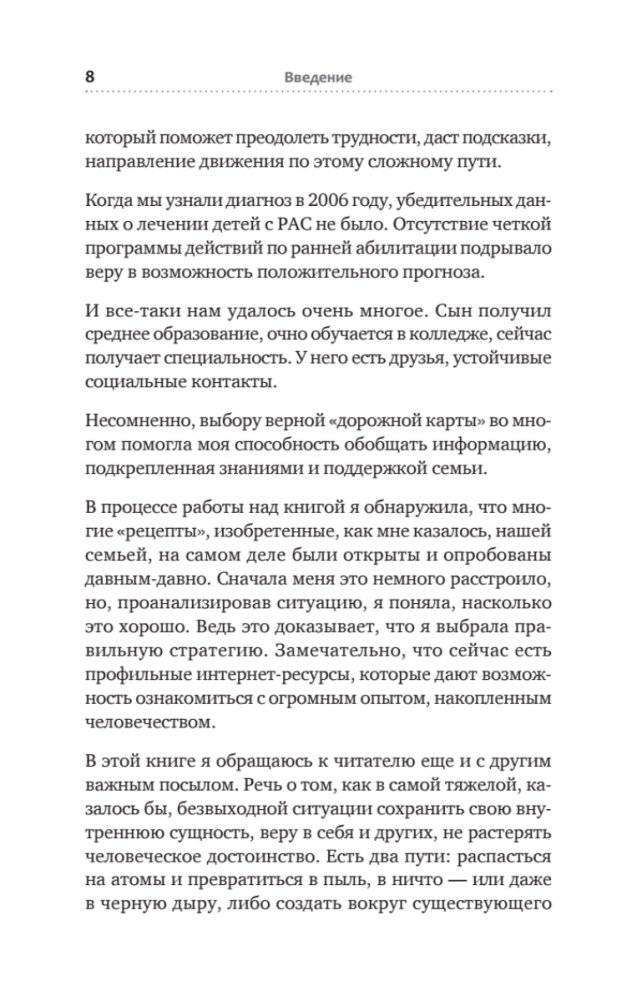 8 Введение

который поможет преодолеть трудности, даст подсказки, направление движения по этому сложному пути.

Когда мы узнали диагноз в 2006 году, убедительных данных о лечении детей с РАС не было. Отсутствие четкой программы действий по ранней абилитации подрывало веру в возможность положительного прогноза.

И все-таки нам удалось очень многое. Сын получил среднее образование, очно обучается в колледже, сейчас получает специальность. У него есть друзья, устойчивые социальные контакты.

Несомненно, выбору верной «дорожной карты» во многом помогла моя способность обобщать информацию, подкрепленная знаниями и поддержкой семьи.

В процессе работы над книгой я обнаружила, что многие «рецепты», изобретенные, как мне казалось, нашей семьей, на самом деле были открыты и опробованы давным-давно. Сначала меня это немного расстроило, но, проанализировав ситуацию, я поняла, насколько это хорошо. Ведь это доказывает, что я выбрала правильную стратегию. Замечательно, что сейчас есть профильные интернет-ресурсы, которые дают возможность ознакомиться с огромным опытом, накопленным человечеством.

В этой книге я обращаюсь к читателю еще и с другим важным посылом. Речь о том, как в самой тяжелой, казалось бы, безвыходной ситуации сохранить свою внутреннюю сущность, веру в себя и других, не растерять человеческое достоинство. Есть два пути: распасться на атомы и превратиться в пыль, в ничто — или даже в черную дыру, либо создать вокруг существующего